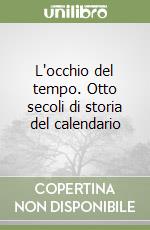 unilibro

L'occhio del tempo. Otto secoli di storia del calendario

COPERTINA NON DISPONIBILE